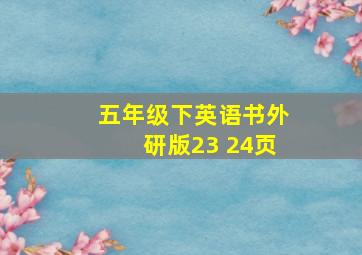 五年级下英语书外研版23 24页